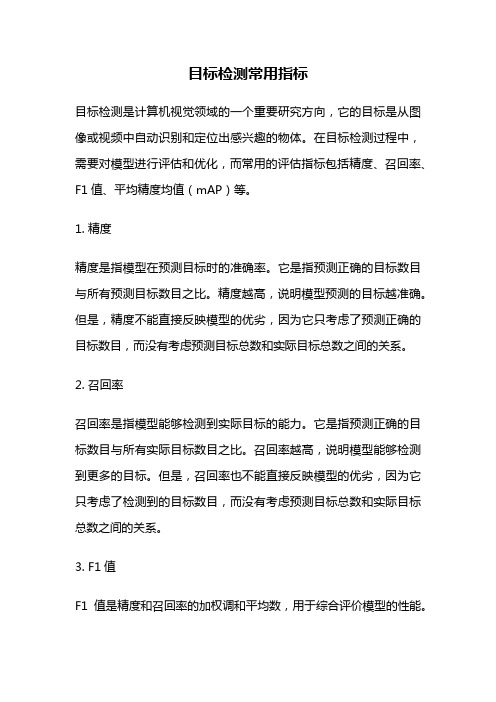 目标检测常用指标

目标检测是计算机视觉领域的一个重要研究方向，它的目标是从图像或视频中自动识别和定位出感兴趣的物体。在目标检测过程中，需要对模型进行评估和优化，而常用的评估指标包括精度、召回率、F1 值、平均精度均值（mAP）等。

1. 精度

精度是指模型在预测目标时的准确率。它是指预测正确的目标数目与所有预测目标数目之比。精度越高，说明模型预测的目标越准确。但是，精度不能直接反映模型的优劣，因为它只考虑了预测正确的目标数目，而没有考虑预测目标总数和实际目标总数之间的关系。

2. 召回率

召回率是指模型能够检测到实际目标的能力。它是指预测正确的目标数目与所有实际目标数目之比。召回率越高，说明模型能够检测到更多的目标。但是，召回率也不能直接反映模型的优劣，因为它只考虑了检测到的目标数目，而没有考虑预测目标总数和实际目标总数之间的关系。

3. F1 值

F1 值是精度和召回率的加权调和平均数，用于综合评价模型的性能。